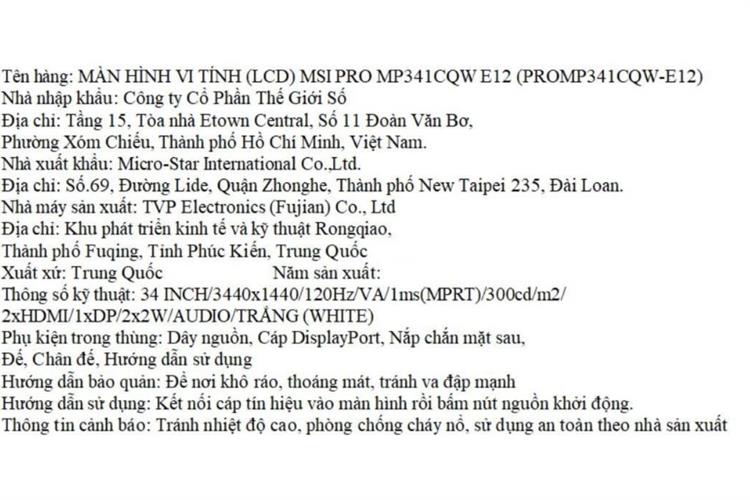 Tên hàng: MÀN HÌNH VI TÍNH (LCD) MSI PRO MP341CQW E12 (PROMP341CQW-E12)
Nhà nhập khẩu: Công ty Cổ Phần Thế Giới Số
Địa chỉ: Tầng 15, Tòa nhà Etown Central, Số 11 Đoàn Văn Bơ, Phường Xóm Chiếu, Thành phố Hồ Chí Minh, Việt Nam.
Nhà xuất khẩu: Micro-Star International Co.,Ltd.
Địa chỉ: Số.69, Đường Lide, Quận Zhonghe, Thành phố New Taipei 235, Đài Loan.
Nhà máy sản xuất: TVP Electronics (Fujian) Co., Ltd
Địa chỉ: Khu phát triển kinh tế và kỹ thuật Rongqiao, Thành phố Fuqing, Tỉnh Phúc Kiến, Trung Quốc
Xuất xứ: Trung Quốc Năm sản xuất:
Thông số kỹ thuật: 34 INCH/3440x1440/120Hz/VA/1ms(MPRT)/300cd/m2/ 2xHDMI/1xDP/2x2W/AUDIO/TRẮNG (WHITE)
Phụ kiện trong thùng: Dây nguồn, Cáp DisplayPort, Nắp chắn mặt sau, Đế, Chân đế, Hướng dẫn sử dụng
Hướng dẫn bảo quản: Để nơi khô ráo, thoáng mát, tránh va đập mạnh
Hướng dẫn sử dụng: Kết nối cáp tín hiệu vào màn hình rồi bấm nút nguồn khởi động.
Thông tin cảnh báo: Tránh nhiệt độ cao, phòng chống cháy nổ, sử dụng an toàn theo nhà sản xuất